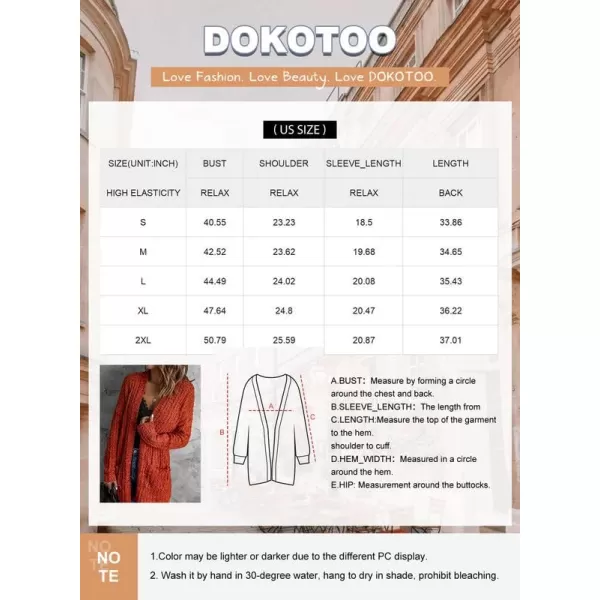 DOKOTOO

Love Fashion. Love Beauty. Love DOKOTOO.

( US SIZE )

| SIZE(UNIT:INCH) | BUST | SHOULDER | SLEEVE_LENGTH | LENGTH |
|---|---|---|---|---|
| HIGH ELASTICITY | RELAX | RELAX | RELAX | BACK |
| S | 40.55 | 23.23 | 18.5 | 33.86 |
| M | 42.52 | 23.62 | 19.68 | 34.65 |
| L | 44.49 | 24.02 | 20.08 | 35.43 |
| XL | 47.64 | 24.8 | 20.47 | 36.22 |
| 2XL | 50.79 | 25.59 | 20.87 | 37.01 |

A
B
C

A.BUST: Measure by forming a circle around the chest and back.
B.SLEEVE_LENGTH: The length from
C.LENGTH:Measure the top of the garment to the hem.
shoulder to cuff.
D.HEM_WIDTH: Measured in a circle around the hem.
E.HIP: Measurement around the buttocks.

NO TE

1.Color may be lighter or darker due to the different PC display.
2. Wash it by hand in 30-degree water, hang to dry in shade, prohibit bleaching.